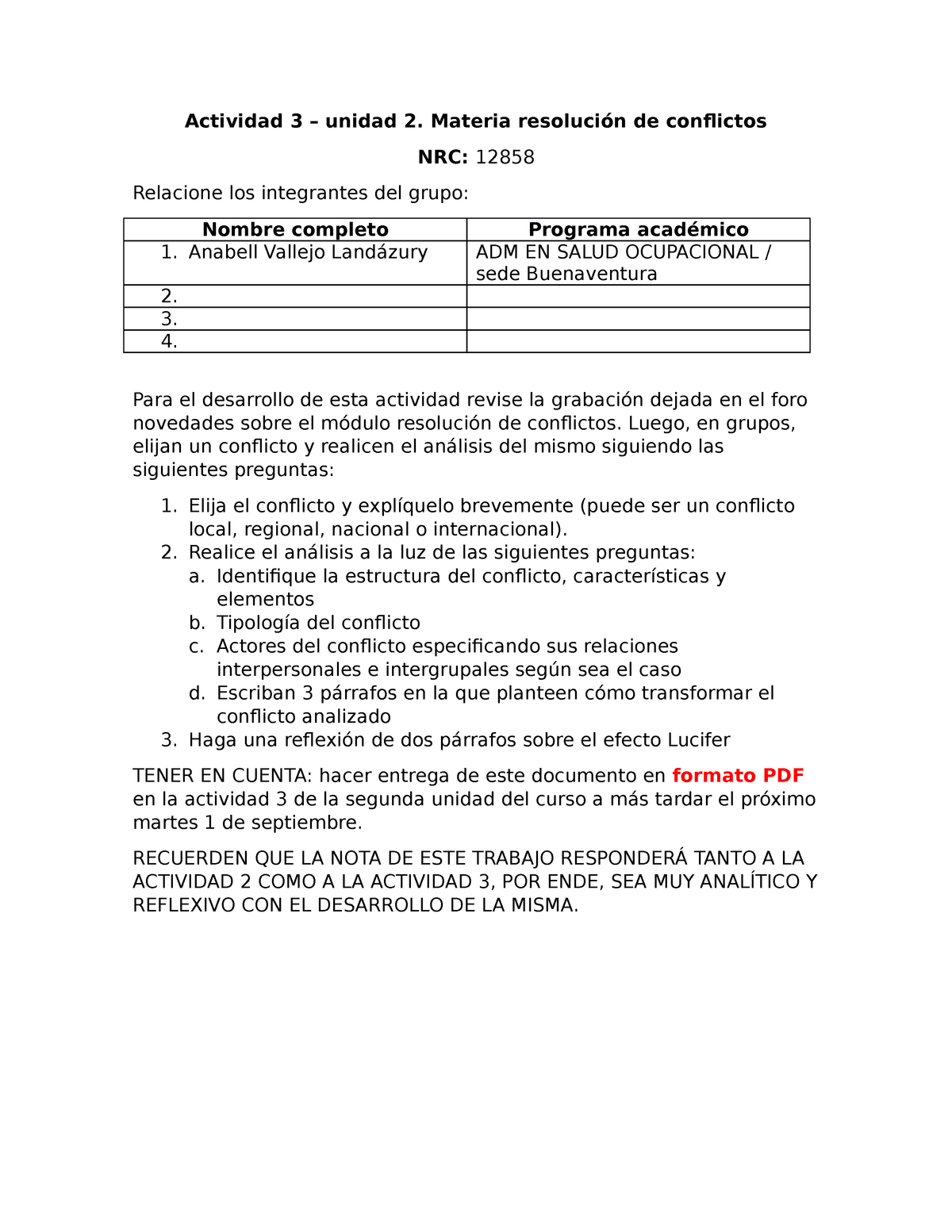 Actividad 3 – unidad 2. Materia resolución de conflictos

NRC: 12858

Relacione los integrantes del grupo:

| Nombre completo | Programa académico |
|---|---|
| 1. Anabell Vallejo Landázury | ADM EN SALUD OCUPACIONAL / sede Buenaventura |
| 2. | |
| 3. | |
| 4. | |

Para el desarrollo de esta actividad revise la grabación dejada en el foro novedades sobre el módulo resolución de conflictos. Luego, en grupos, elijan un conflicto y realicen el análisis del mismo siguiendo las siguientes preguntas:

1. Elija el conflicto y explíquelo brevemente (puede ser un conflicto local, regional, nacional o internacional).
2. Realice el análisis a la luz de las siguientes preguntas:
a. Identifique la estructura del conflicto, características y elementos
b. Tipología del conflicto
c. Actores del conflicto especificando sus relaciones interpersonales e intergrupales según sea el caso
d. Escriban 3 párrafos en la que planteen cómo transformar el conflicto analizado
3. Haga una reflexión de dos párrafos sobre el efecto Lucifer

TENER EN CUENTA: hacer entrega de este documento en formato PDF en la actividad 3 de la segunda unidad del curso a más tardar el próximo martes 1 de septiembre.

RECUERDEN QUE LA NOTA DE ESTE TRABAJO RESPONDERÁ TANTO A LA ACTIVIDAD 2 COMO A LA ACTIVIDAD 3, POR ENDE, SEA MUY ANALÍTICO Y REFLEXIVO CON EL DESARROLLO DE LA MISMA.